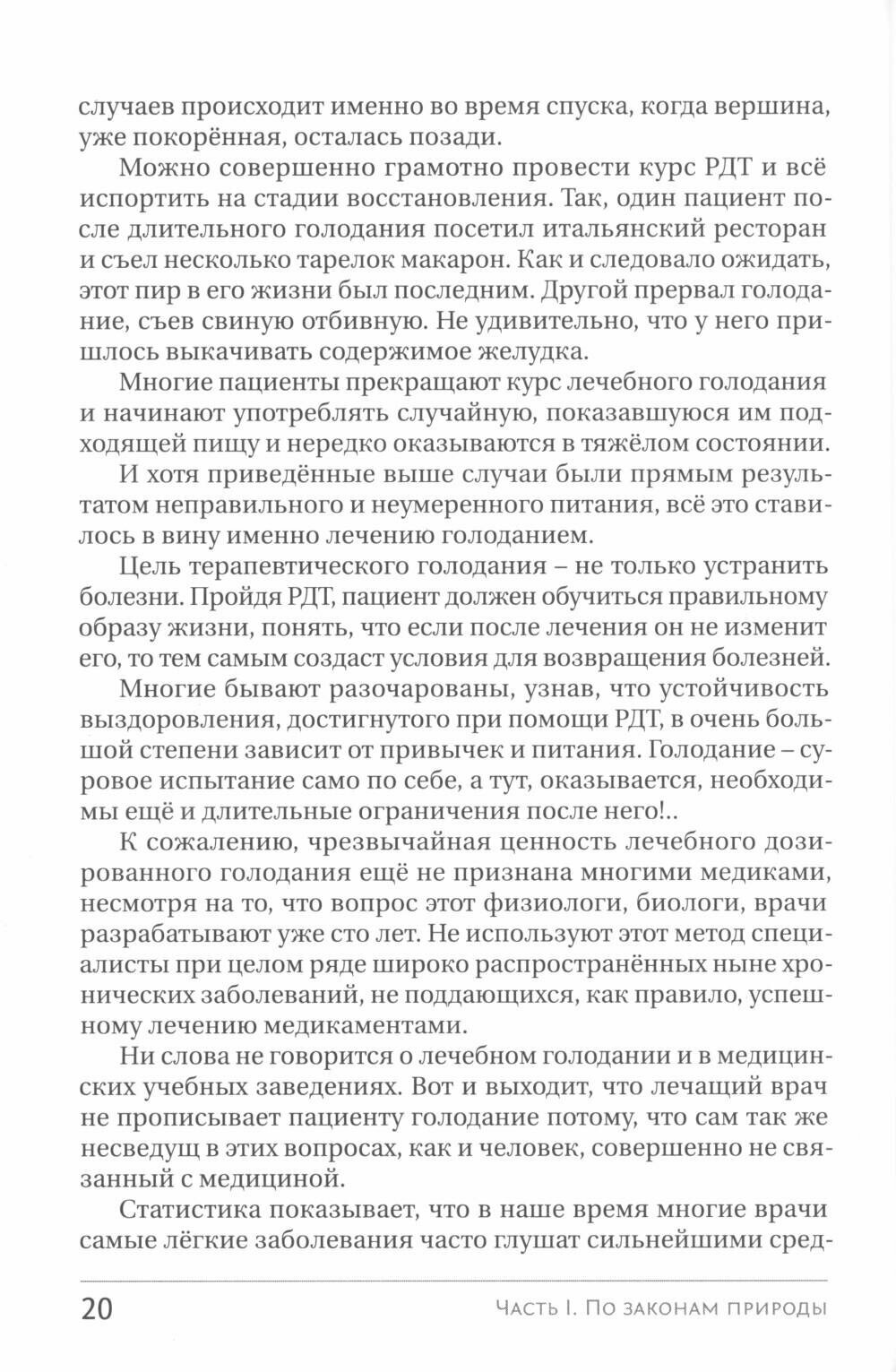 случаев происходит именно во время спуска, когда вершина, уже покорённая, осталась позади.

Можно совершенно грамотно провести курс РДТ и всё испортить на стадии восстановления. Так, один пациент после длительного голодания посетил итальянский ресторан и съел несколько тарелок макарон. Как и следовало ожидать, этот пир в его жизни был последним. Другой прервал голодание, съев свиную отбивную. Не удивительно, что у него пришлось выкачивать содержимое желудка.

Многие пациенты прекращают курс лечебного голодания и начинают употреблять случайную, показавшуюся им подходящей пищу и нередко оказываются в тяжёлом состоянии.

И хотя приведённые выше случаи были прямым результатом неправильного и неумеренного питания, всё это ставилось в вину именно лечению голоданием.

Цель терапевтического голодания – не только устранить болезни. Пройдя РДТ, пациент должен обучиться правильному образу жизни, понять, что если после лечения он не изменит его, то тем самым создаст условия для возвращения болезней.

Многие бывают разочарованы, узнав, что устойчивость выздоровления, достигнутого при помощи РДТ, в очень большой степени зависит от привычек и питания. Голодание – суровое испытание само по себе, а тут, оказывается, необходимы ещё и длительные ограничения после него!..

К сожалению, чрезвычайная ценность лечебного дозированного голодания ещё не признана многими медиками, несмотря на то, что вопрос этот физиологи, биологи, врачи разрабатывают уже сто лет. Не используют этот метод специалисты при целом ряде широко распространённых ныне хронических заболеваний, не поддающихся, как правило, успешному лечению медикаментами.

Ни слова не говорится о лечебном голодании и в медицинских учебных заведениях. Вот и выходит, что лечащий врач не прописывает пациенту голодание потому, что сам так же несведущ в этих вопросах, как и человек, совершенно не связанный с медициной.

Статистика показывает, что в наше время многие врачи самые лёгкие заболевания часто глушат сильнейшими сред-

20 Часть I. По законам природы